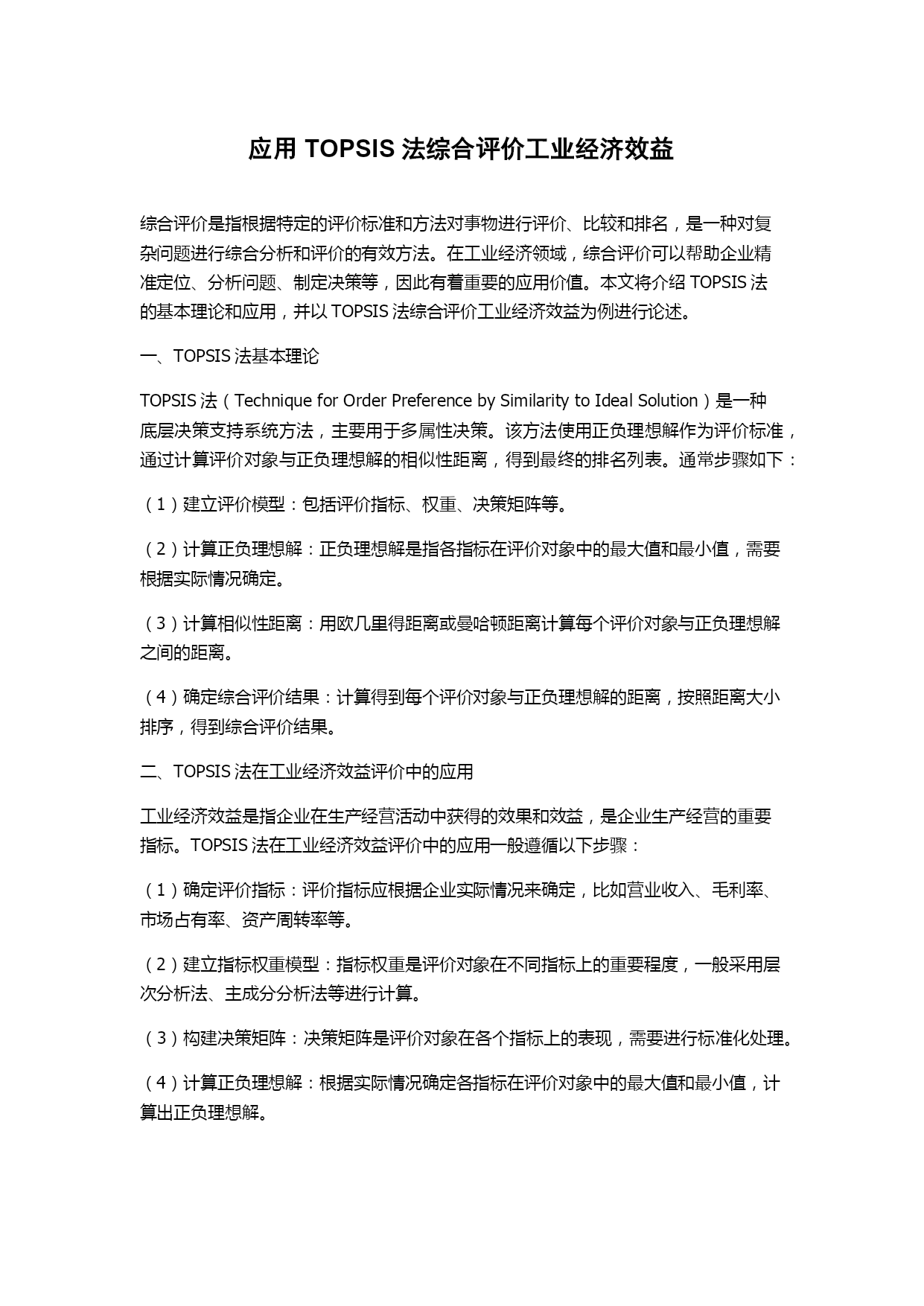 应用 TOPSIS 法综合评价工业经济效益

综合评价是指根据特定的评价标准和方法对事物进行评价、比较和排名，是一种对复杂问题进行综合分析和评价的有效方法。在工业经济领域，综合评价可以帮助企业精准定位、分析问题、制定决策等，因此有着重要的应用价值。本文将介绍 TOPSIS 法的基本理论和应用，并以 TOPSIS 法综合评价工业经济效益为例进行论述。

一、TOPSIS 法基本理论

TOPSIS 法（Technique for Order Preference by Similarity to Ideal Solution）是一种底层决策支持系统方法，主要用于多属性决策。该方法使用正负理想解作为评价标准，通过计算评价对象与正负理想解的相似性距离，得到最终的排名列表。通常步骤如下：

（1）建立评价模型：包括评价指标、权重、决策矩阵等。

（2）计算正负理想解：正负理想解是指各指标在评价对象中的最大值和最小值，需要根据实际情况确定。

（3）计算相似性距离：用欧几里得距离或曼哈顿距离计算每个评价对象与正负理想解之间的距离。

（4）确定综合评价结果：计算得到每个评价对象与正负理想解的距离，按照距离大小排序，得到综合评价结果。

二、TOPSIS 法在工业经济效益评价中的应用

工业经济效益是指企业在生产经营活动中获得的效果和效益，是企业生产经营的重要指标。TOPSIS 法在工业经济效益评价中的应用一般遵循以下步骤：

（1）确定评价指标：评价指标应根据企业实际情况来确定，比如营业收入、毛利率、市场占有率、资产周转率等。

（2）建立指标权重模型：指标权重是评价对象在不同指标上的重要程度，一般采用层次分析法、主成分分析法等进行计算。

（3）构建决策矩阵：决策矩阵是评价对象在各个指标上的表现，需要进行标准化处理。

（4）计算正负理想解：根据实际情况确定各指标在评价对象中的最大值和最小值，计算出正负理想解。